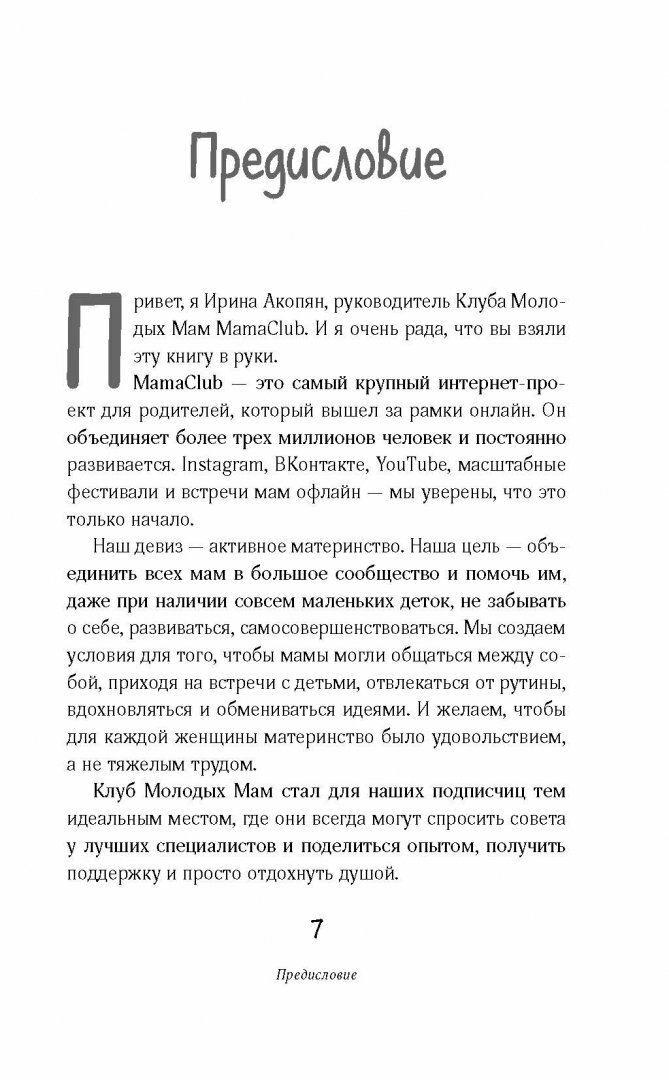 Предисловие

Привет, я Ирина Акопян, руководитель Клуба Молодых Мам MamaClub. И я очень рада, что вы взяли эту книгу в руки.

MamaClub — это самый крупный интернет-проект для родителей, который вышел за рамки онлайн. Он объединяет более трех миллионов человек и постоянно развивается. Instagram, ВКонтакте, YouTube, масштабные фестивали и встречи мам офлайн — мы уверены, что это только начало.

Наш девиз — активное материнство. Наша цель — объединить всех мам в большое сообщество и помочь им, даже при наличии совсем маленьких деток, не забывать о себе, развиваться, самосовершенствоваться. Мы создаем условия для того, чтобы мамы могли общаться между собой, приходя на встречи с детьми, отвлекаться от рутины, вдохновляться и обмениваться идеями. И желаем, чтобы для каждой женщины материнство было удовольствием, а не тяжелым трудом.

Клуб Молодых Мам стал для наших подписчиц тем идеальным местом, где они всегда могут спросить совета у лучших специалистов и поделиться опытом, получить поддержку и просто отдохнуть душой.

7

Предисловие